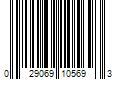 0 29069 10569 3